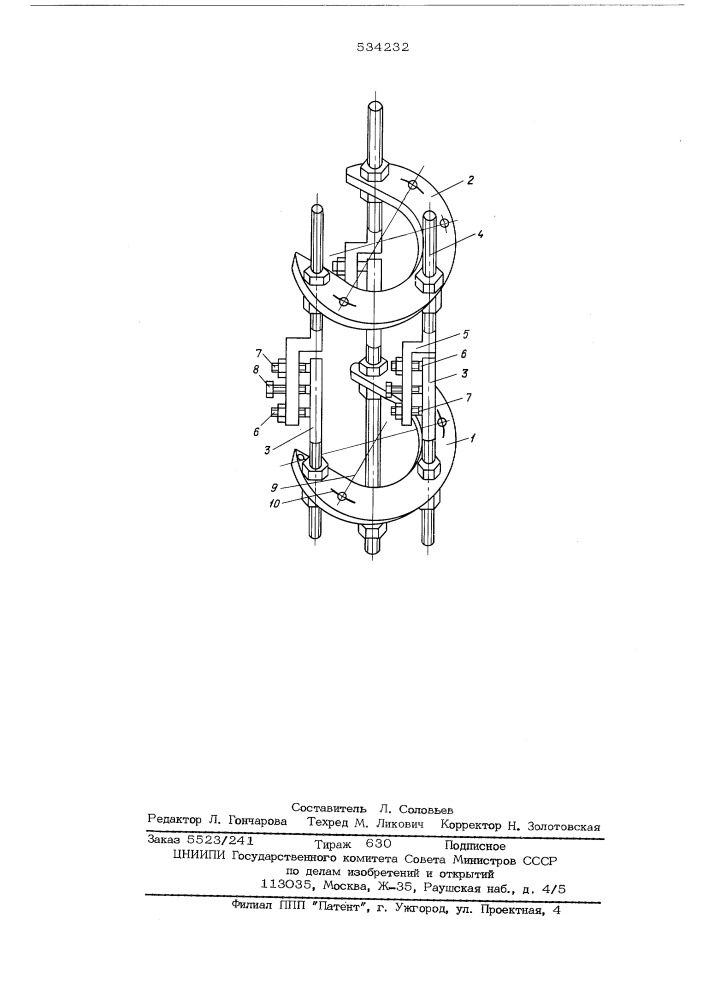 534232

2
4
5
6
3
7
7
8
6
3
1
9
10

Составитель Л. Соловьев
Редактор Л. Гончарова Техред М. Ликович Корректор Н. Золотовская

Заказ 5523/241 Тираж 630 Подписное
ЦНИИПИ Государственного комитета Совета Министров СССР
по делам изобретений и открытий
113035, Москва, Ж-35, Раушская наб., д. 4/5

Филиал ППП "Патент", г. Ужгород, ул. Проектная, 4